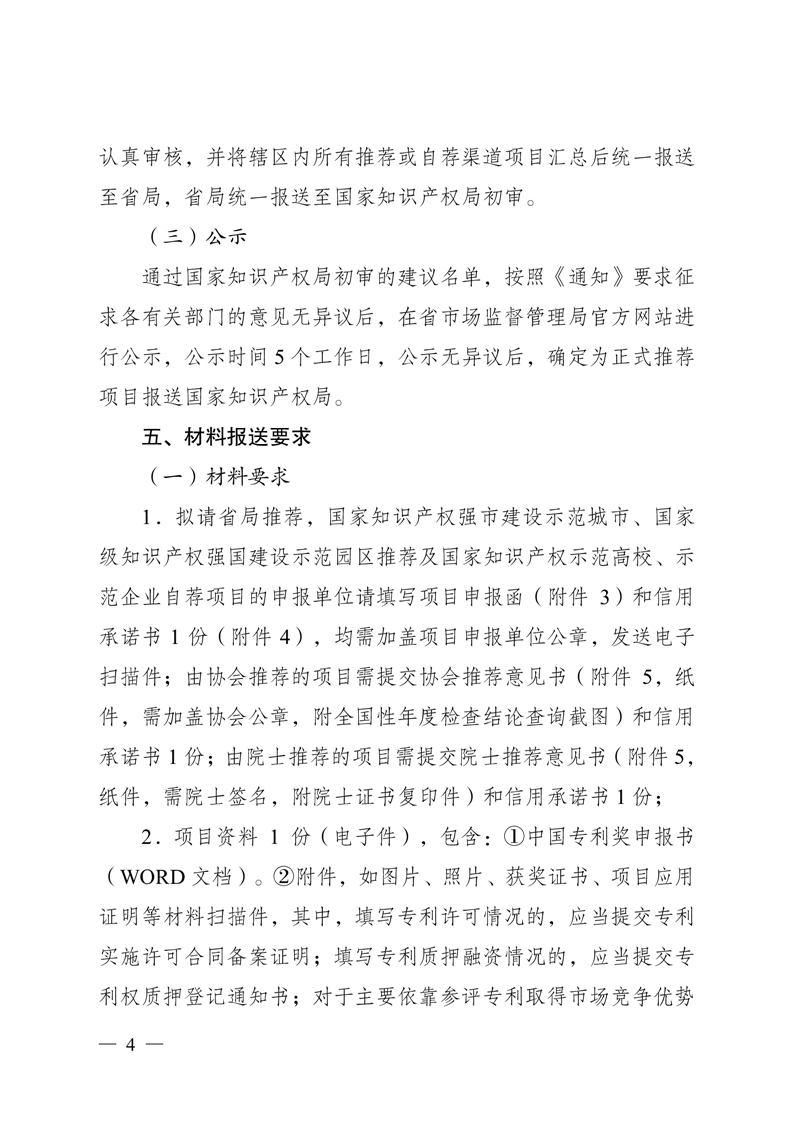 认真审核，并将辖区内所有推荐或自荐渠道项目汇总后统一报送至省局，省局统一报送至国家知识产权局初审。

（三）公示

通过国家知识产权局初审的建议名单，按照《通知》要求征求各有关部门的意见无异议后，在省市场监督管理局官方网站进行公示，公示时间5个工作日，公示无异议后，确定为正式推荐项目报送国家知识产权局。

五、材料报送要求

（一）材料要求

1．拟请省局推荐，国家知识产权强市建设示范城市、国家级知识产权强国建设示范园区推荐及国家知识产权示范高校、示范企业自荐项目的申报单位请填写项目申报函（附件 3）和信用承诺书 1 份（附件 4），均需加盖项目申报单位公章，发送电子扫描件；由协会推荐的项目需提交协会推荐意见书（附件 5，纸件，需加盖协会公章，附全国性年度检查结论查询截图）和信用承诺书 1 份；由院士推荐的项目需提交院士推荐意见书（附件 5，纸件，需院士签名，附院士证书复印件）和信用承诺书 1 份；

2．项目资料 1 份（电子件），包含：①中国专利奖申报书（WORD 文档）。②附件，如图片、照片、获奖证书、项目应用证明等材料扫描件，其中，填写专利许可情况的，应当提交专利实施许可合同备案证明；填写专利质押融资情况的，应当提交专利权质押登记通知书；对于主要依靠参评专利取得市场竞争优势

— 4 —